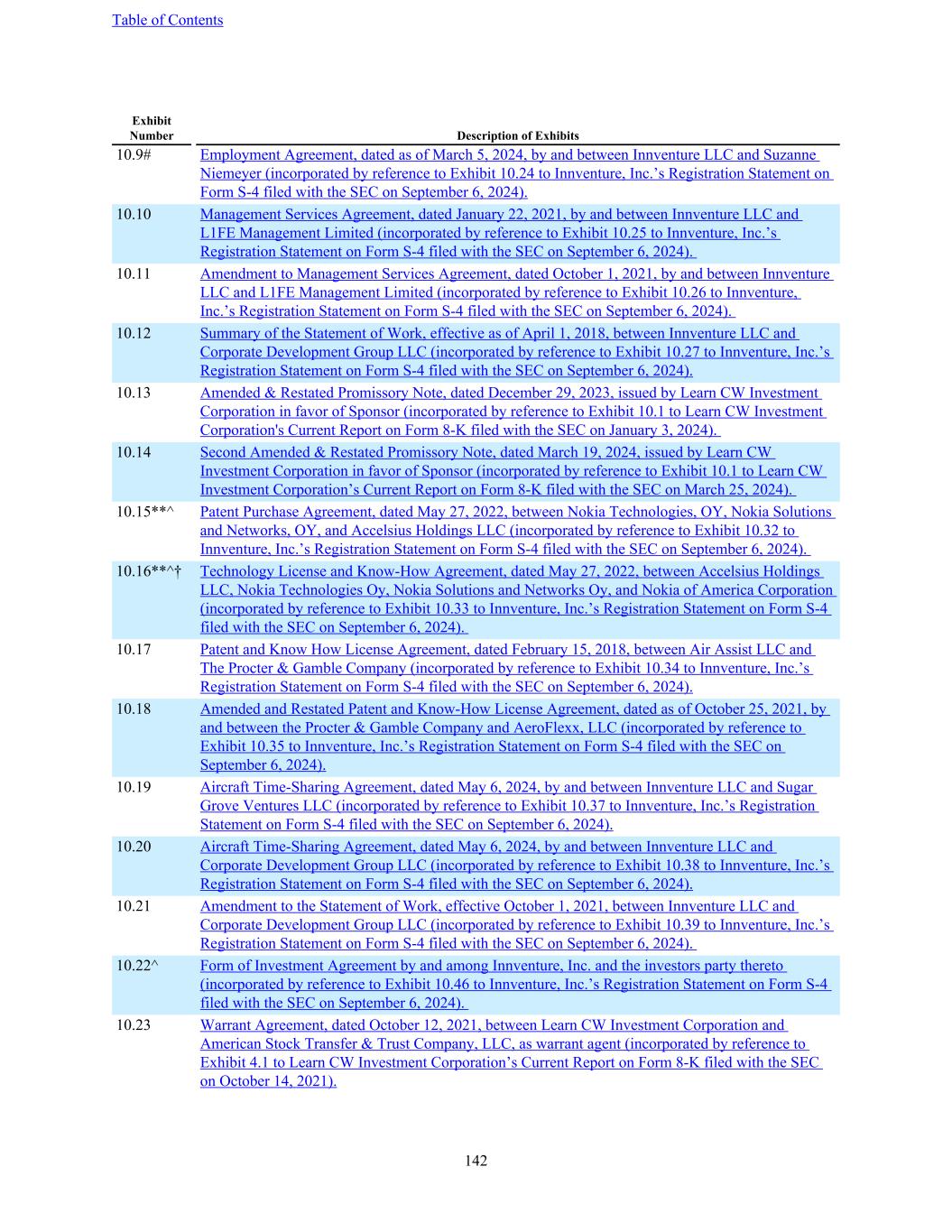 Table of Contents

| Exhibit Number | Description of Exhibits |
|---|---|
| 10.9# | Employment Agreement, dated as of March 5, 2024, by and between Innventure LLC and Suzanne Niemeyer (incorporated by reference to Exhibit 10.24 to Innventure, Inc.'s Registration Statement on Form S-4 filed with the SEC on September 6, 2024). |
| 10.10 | Management Services Agreement, dated January 22, 2021, by and between Innventure LLC and L1FE Management Limited (incorporated by reference to Exhibit 10.25 to Innventure, Inc.'s Registration Statement on Form S-4 filed with the SEC on September 6, 2024). |
| 10.11 | Amendment to Management Services Agreement, dated October 1, 2021, by and between Innventure LLC and L1FE Management Limited (incorporated by reference to Exhibit 10.26 to Innventure, Inc.'s Registration Statement on Form S-4 filed with the SEC on September 6, 2024). |
| 10.12 | Summary of the Statement of Work, effective as of April 1, 2018, between Innventure LLC and Corporate Development Group LLC (incorporated by reference to Exhibit 10.27 to Innventure, Inc.'s Registration Statement on Form S-4 filed with the SEC on September 6, 2024). |
| 10.13 | Amended & Restated Promissory Note, dated December 29, 2023, issued by Learn CW Investment Corporation in favor of Sponsor (incorporated by reference to Exhibit 10.1 to Learn CW Investment Corporation's Current Report on Form 8-K filed with the SEC on January 3, 2024). |
| 10.14 | Second Amended & Restated Promissory Note, dated March 19, 2024, issued by Learn CW Investment Corporation in favor of Sponsor (incorporated by reference to Exhibit 10.1 to Learn CW Investment Corporation's Current Report on Form 8-K filed with the SEC on March 25, 2024). |
| 10.15**^ | Patent Purchase Agreement, dated May 27, 2022, between Nokia Technologies, OY, Nokia Solutions and Networks, OY, and Accelsius Holdings LLC (incorporated by reference to Exhibit 10.32 to Innventure, Inc.'s Registration Statement on Form S-4 filed with the SEC on September 6, 2024). |
| 10.16**^† | Technology License and Know-How Agreement, dated May 27, 2022, between Accelsius Holdings LLC, Nokia Technologies Oy, Nokia Solutions and Networks Oy, and Nokia of America Corporation (incorporated by reference to Exhibit 10.33 to Innventure, Inc.'s Registration Statement on Form S-4 filed with the SEC on September 6, 2024). |
| 10.17 | Patent and Know How License Agreement, dated February 15, 2018, between Air Assist LLC and The Procter & Gamble Company (incorporated by reference to Exhibit 10.34 to Innventure, Inc.'s Registration Statement on Form S-4 filed with the SEC on September 6, 2024). |
| 10.18 | Amended and Restated Patent and Know-How License Agreement, dated as of October 25, 2021, by and between the Procter & Gamble Company and AeroFlexx, LLC (incorporated by reference to Exhibit 10.35 to Innventure, Inc.'s Registration Statement on Form S-4 filed with the SEC on September 6, 2024). |
| 10.19 | Aircraft Time-Sharing Agreement, dated May 6, 2024, by and between Innventure LLC and Sugar Grove Ventures LLC (incorporated by reference to Exhibit 10.37 to Innventure, Inc.'s Registration Statement on Form S-4 filed with the SEC on September 6, 2024). |
| 10.20 | Aircraft Time-Sharing Agreement, dated May 6, 2024, by and between Innventure LLC and Corporate Development Group LLC (incorporated by reference to Exhibit 10.38 to Innventure, Inc.'s Registration Statement on Form S-4 filed with the SEC on September 6, 2024). |
| 10.21 | Amendment to the Statement of Work, effective October 1, 2021, between Innventure LLC and Corporate Development Group LLC (incorporated by reference to Exhibit 10.39 to Innventure, Inc.'s Registration Statement on Form S-4 filed with the SEC on September 6, 2024). |
| 10.22^ | Form of Investment Agreement by and among Innventure, Inc. and the investors party thereto (incorporated by reference to Exhibit 10.46 to Innventure, Inc.'s Registration Statement on Form S-4 filed with the SEC on September 6, 2024). |
| 10.23 | Warrant Agreement, dated October 12, 2021, between Learn CW Investment Corporation and American Stock Transfer & Trust Company, LLC, as warrant agent (incorporated by reference to Exhibit 4.1 to Learn CW Investment Corporation's Current Report on Form 8-K filed with the SEC on October 14, 2021). |

142